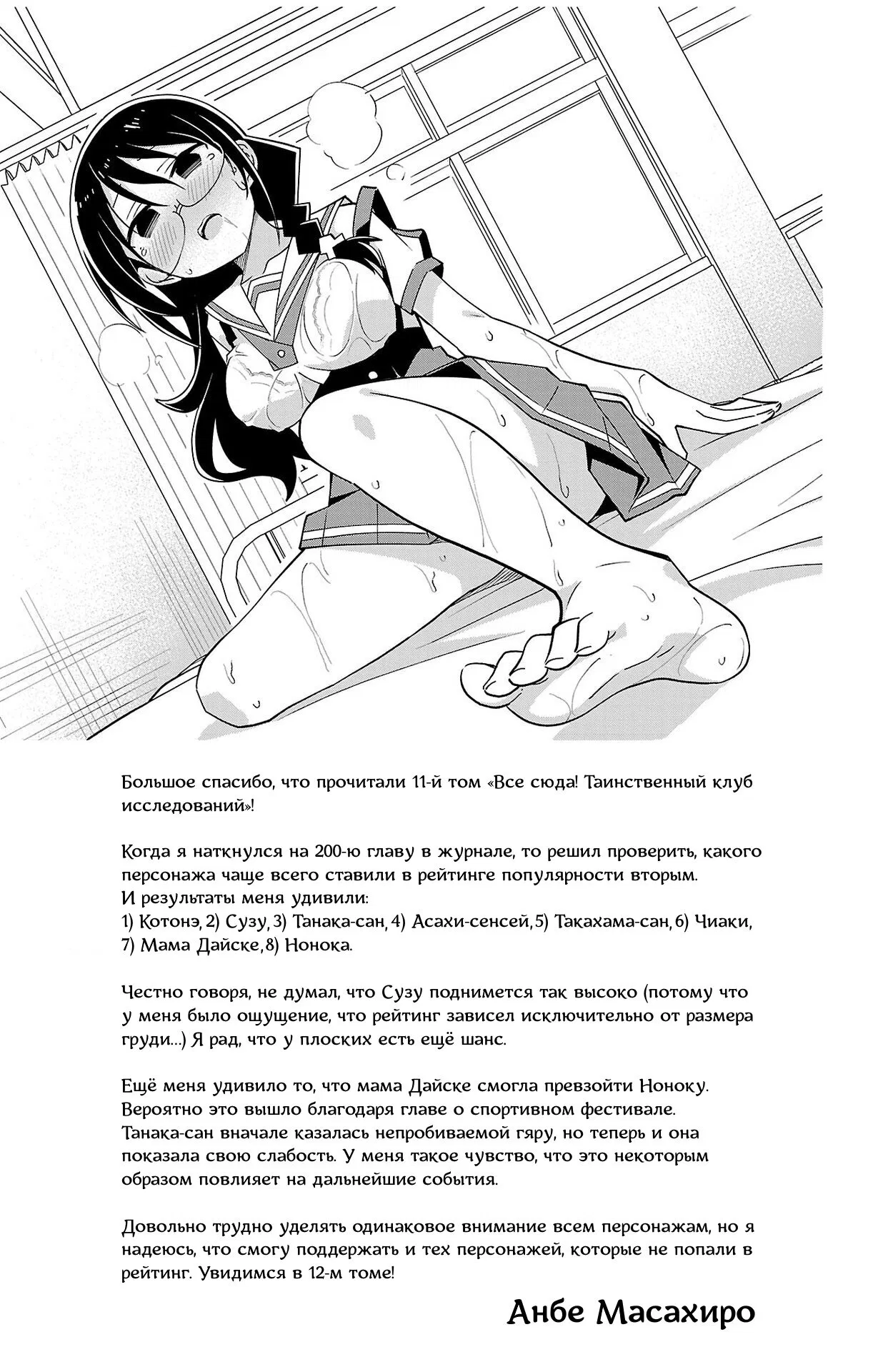 Большое спасибо, что прочитали 11-й том «Все сюда! Таинственный клуб исследований»!

Когда я наткнулся на 200-ю главу в журнале, то решил проверить, какого персонажа чаще всего ставили в рейтинге популярности вторым.
И результаты меня удивили:
1) Котонэ, 2) Сузу, 3) Танака-сан, 4) Асахи-сенсей, 5) Такахама-сан, 6) Чиаки, 7) Мама Дайске, 8) Нонока.

Честно говоря, не думал, что Сузу поднимется так высоко (потому что у меня было ощущение, что рейтинг зависел исключительно от размера груди...) Я рад, что у плоских есть ещё шанс.

Ещё меня удивило то, что мама Дайске смогла превзойти Ноноку. Вероятно это вышло благодаря главе о спортивном фестивале. Танака-сан вначале казалась непробиваемой гяру, но теперь и она показала свою слабость. У меня такое чувство, что это некоторым образом повлияет на дальнейшие события.

Довольно трудно уделять одинаковое внимание всем персонажам, но я надеюсь, что смогу поддержать и тех персонажей, которые не попали в рейтинг. Увидимся в 12-м томе!

Анбе Масахиро